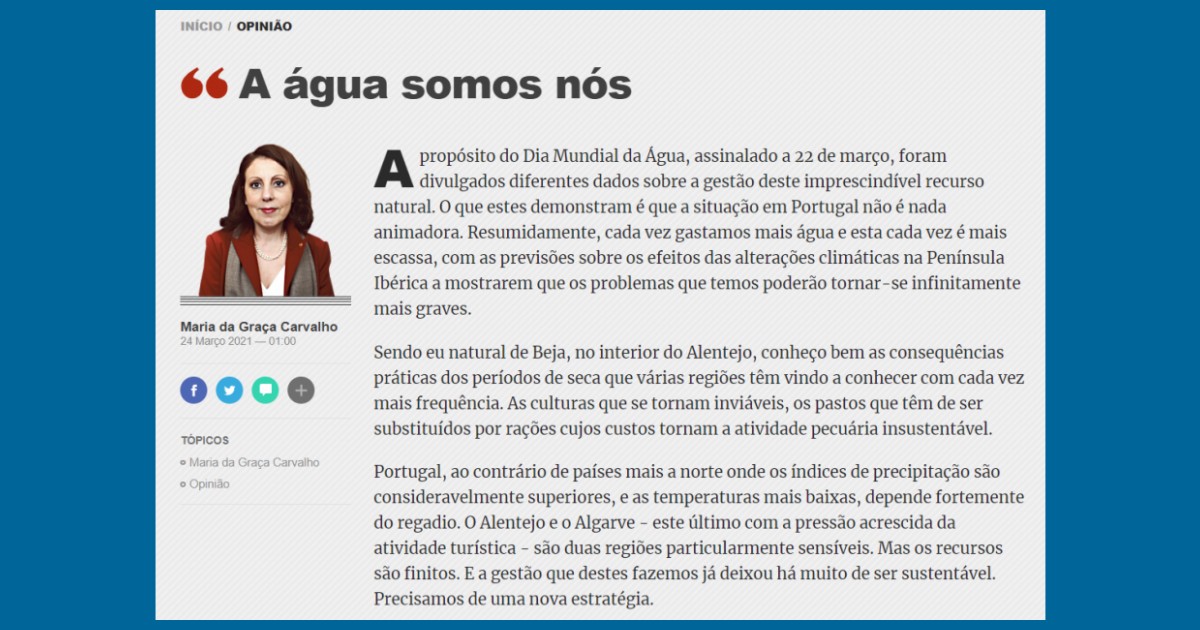 INÍCIO / OPINIÃO

“ A água somos nós

Maria da Graça Carvalho
24 Março 2021 — 01:00

TÓPICOS
Maria da Graça Carvalho
Opinião

A propósito do Dia Mundial da Água, assinalado a 22 de março, foram divulgados diferentes dados sobre a gestão deste imprescindível recurso natural. O que estes demonstram é que a situação em Portugal não é nada animadora. Resumidamente, cada vez gastamos mais água e esta cada vez é mais escassa, com as previsões sobre os efeitos das alterações climáticas na Península Ibérica a mostrarem que os problemas que temos poderão tornar-se infinitamente mais graves.

Sendo eu natural de Beja, no interior do Alentejo, conheço bem as consequências práticas dos períodos de seca que várias regiões têm vindo a conhecer com cada vez mais frequência. As culturas que se tornam inviáveis, os pastos que têm de ser substituídos por rações cujos custos tornam a atividade pecuária insustentável.

Portugal, ao contrário de países mais a norte onde os índices de precipitação são consideravelmente superiores, e as temperaturas mais baixas, depende fortemente do regadio. O Alentejo e o Algarve - este último com a pressão acrescida da atividade turística - são duas regiões particularmente sensíveis. Mas os recursos são finitos. E a gestão que destes fazemos já deixou há muito de ser sustentável. Precisamos de uma nova estratégia.